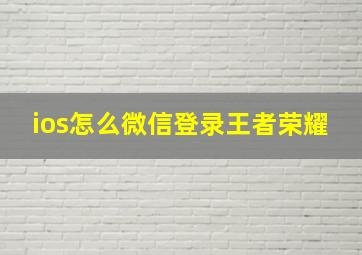 ios怎么微信登录王者荣耀